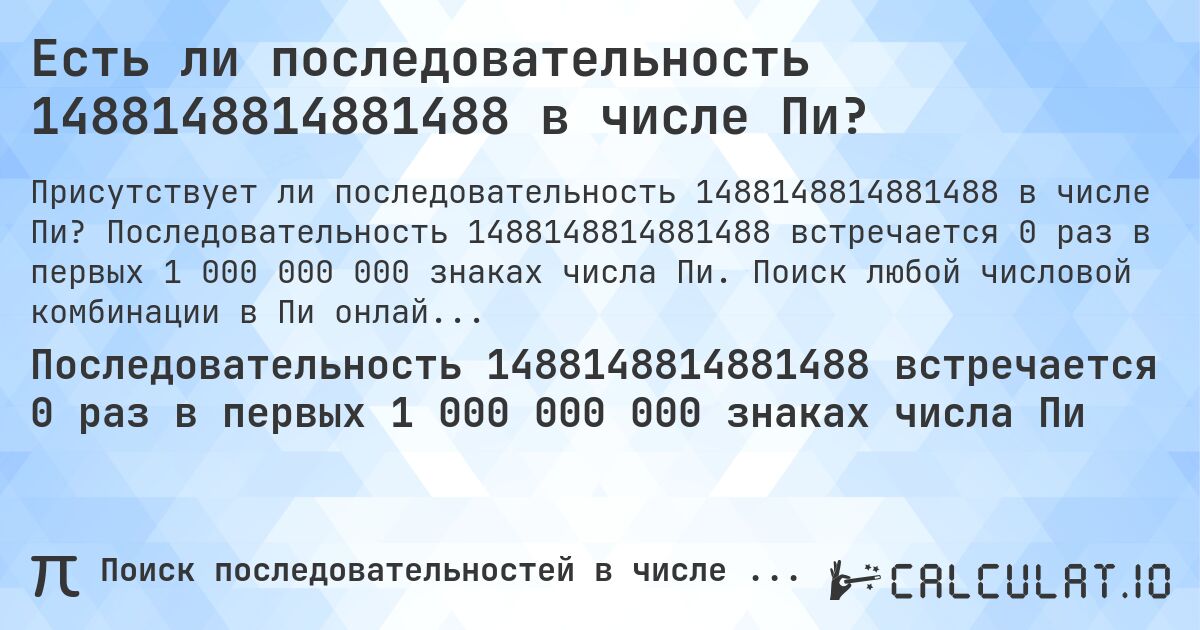 Есть ли последовательность 1488148814881488 в числе Пи?

Присутствует ли последовательность 1488148814881488 в числе Пи? Последовательность 1488148814881488 встречается 0 раз в первых 1 000 000 000 знаках числа Пи. Поиск любой числовой комбинации в Пи онлай...

Последовательность 1488148814881488 встречается 0 раз в первых 1 000 000 000 знаках числа Пи

π Поиск последовательностей в числе ... CALCULAT.IO